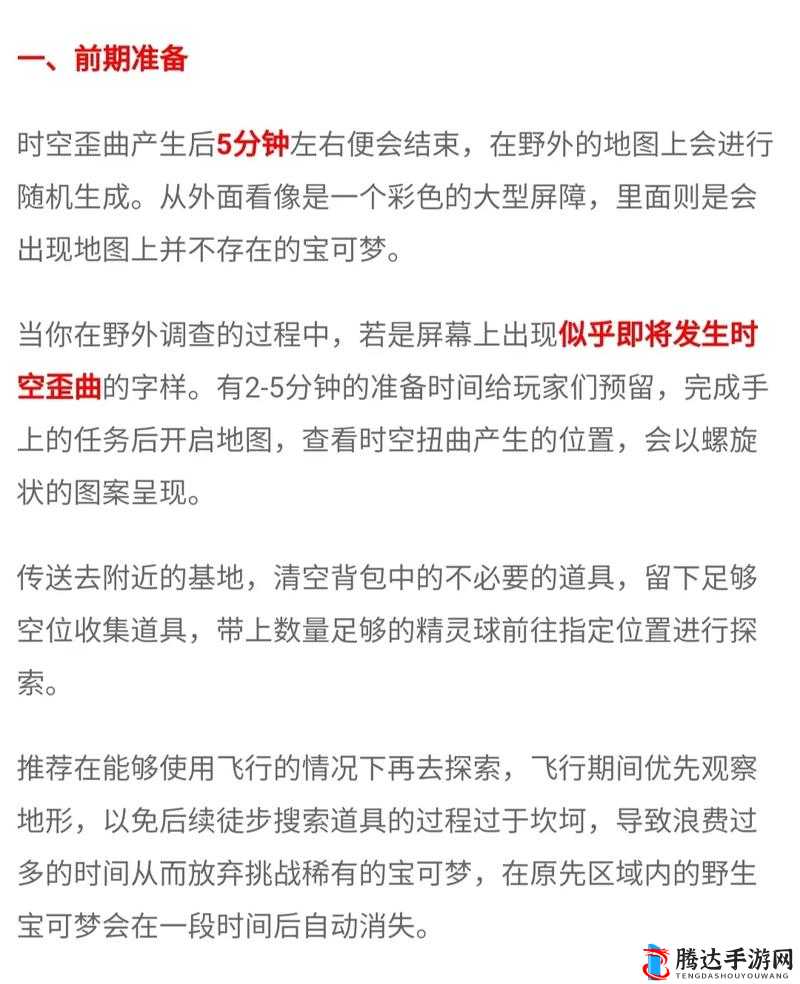 一、前期准备

时空歪曲产生后5分钟左右便会结束，在野外的地图上会进行随机生成。从外面看像是一个彩色的大型屏障，里面则是会出现地图上并不存在的宝可梦。

当你在野外调查的过程中，若是屏幕上出现似乎即将发生时空歪曲的字样。有2-5分钟的准备时间给玩家们预留，完成手上的任务后开启地图，查看时空扭曲产生的位置，会以螺旋状的图案呈现。

传送去附近的基地，清空背包中的不必要的道具，留下足够空位收集道具，带上数量足够的精灵球前往指定位置进行探索。

推荐在能够使用飞行的情况下再去探索，飞行期间优先观察地形，以免后续徒步搜索道具的过程过于坎坷，导致浪费过多的时间从而放弃挑战稀有的宝可梦，在原先区域内的野生宝可梦会在一段时间后自动消失。

腾达手游网
TENGDASHOUYOUWANG